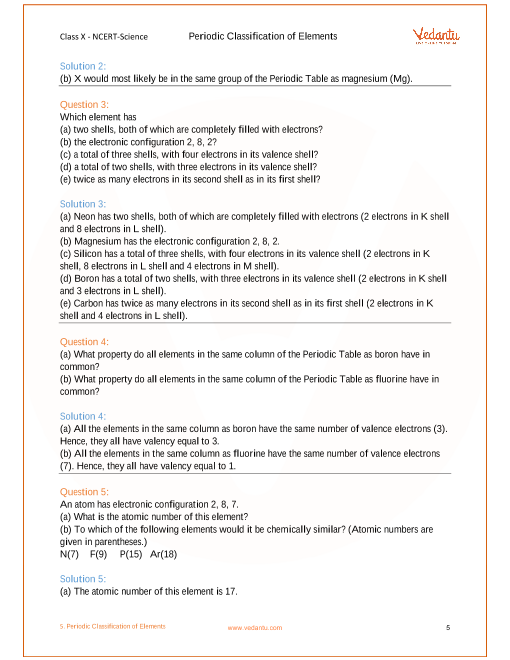 Class X - NCERT-Science Periodic Classification of Elements Vedantu

Solution 2:
(b) X would most likely be in the same group of the Periodic Table as magnesium (Mg).

Question 3:
Which element has
(a) two shells, both of which are completely filled with electrons?
(b) the electronic configuration 2, 8, 2?
(c) a total of three shells, with four electrons in its valence shell?
(d) a total of two shells, with three electrons in its valence shell?
(e) twice as many electrons in its second shell as in its first shell?

Solution 3:
(a) Neon has two shells, both of which are completely filled with electrons (2 electrons in K shell and 8 electrons in L shell).
(b) Magnesium has the electronic configuration 2, 8, 2.
(c) Silicon has a total of three shells, with four electrons in its valence shell (2 electrons in K shell, 8 electrons in L shell and 4 electrons in M shell).
(d) Boron has a total of two shells, with three electrons in its valence shell (2 electrons in K shell and 3 electrons in L shell).
(e) Carbon has twice as many electrons in its second shell as in its first shell (2 electrons in K shell and 4 electrons in L shell).

Question 4:
(a) What property do all elements in the same column of the Periodic Table as boron have in common?
(b) What property do all elements in the same column of the Periodic Table as fluorine have in common?

Solution 4:
(a) All the elements in the same column as boron have the same number of valence electrons (3). Hence, they all have valency equal to 3.
(b) All the elements in the same column as fluorine have the same number of valence electrons (7). Hence, they all have valency equal to 1.

Question 5:
An atom has electronic configuration 2, 8, 7.
(a) What is the atomic number of this element?
(b) To which of the following elements would it be chemically similar? (Atomic numbers are given in parentheses.)
N(7) F(9) P(15) Ar(18)

Solution 5:
(a) The atomic number of this element is 17.

5. Periodic Classification of Elements www.vedantu.com 5